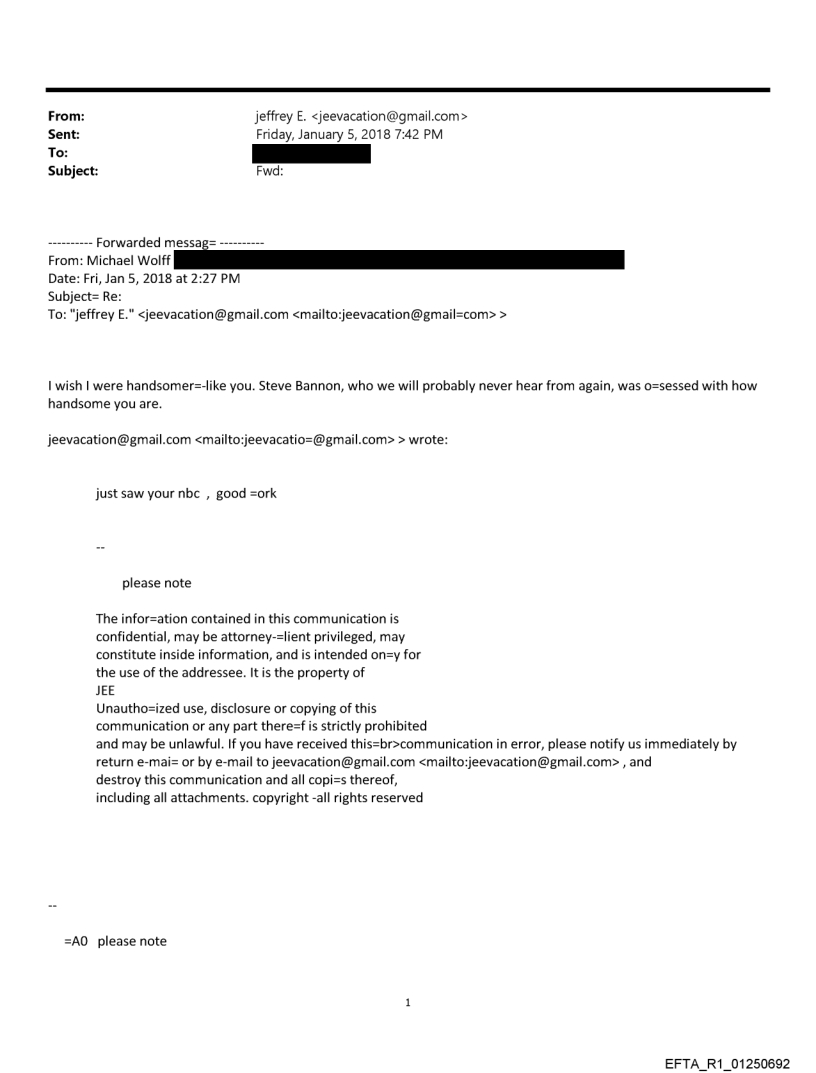 From: jeffrey E. <jeevacation@gmail.com>
Sent: Friday, January 5, 2018 7:42 PM
To:
Subject: Fwd:

---------- Forwarded messag= ----------
From: Michael Wolff
Date: Fri, Jan 5, 2018 at 2:27 PM
Subject= Re:
To: "jeffrey E." <jeevacation@gmail.com <mailto:jeevacation@gmail=com> >

I wish I were handsomer=-like you. Steve Bannon, who we will probably never hear from again, was o=sessed with how handsome you are.

jeevacation@gmail.com <mailto:jeevacatio=@gmail.com> > wrote:

just saw your nbc , good =ork

--

please note

The infor=ation contained in this communication is confidential, may be attorney-=lient privileged, may constitute inside information, and is intended on=y for the use of the addressee. It is the property of JEE
Unautho=ized use, disclosure or copying of this communication or any part there=f is strictly prohibited and may be unlawful. If you have received this=br>communication in error, please notify us immediately by return e-mai= or by e-mail to jeevacation@gmail.com <mailto:jeevacation@gmail.com> , and destroy this communication and all copi=s thereof, including all attachments. copyright -all rights reserved

--

=A0 please note

1

EFTA_R1_01250692